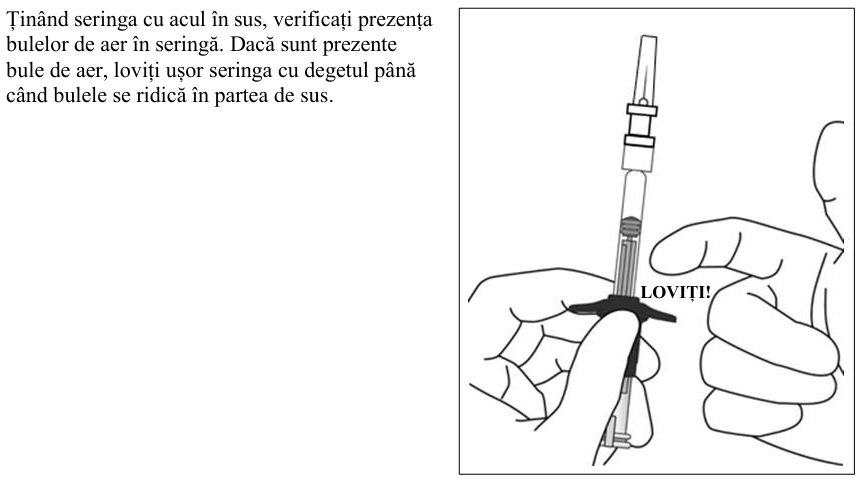 Ținând seringa cu acul în sus, verificați prezența bulelor de aer în seringă. Dacă sunt prezente bule de aer, loviți ușor seringa cu degetul până când bulele se ridică în partea de sus.

LOVIȚI!